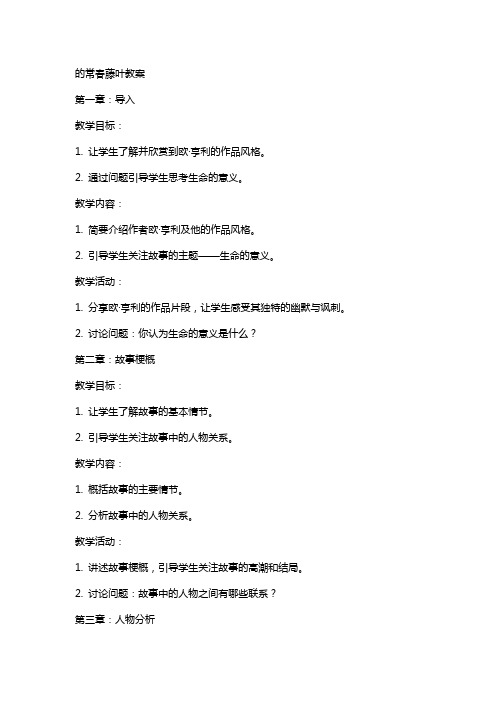 的常春藤叶教案

第一章：导入

教学目标：

1. 让学生了解并欣赏到欧·亨利的作品风格。

2. 通过问题引导学生思考生命的意义。

教学内容：

1. 简要介绍作者欧·亨利及他的作品风格。

2. 引导学生关注故事的主题——生命的意义。

教学活动：

1. 分享欧·亨利的作品片段，让学生感受其独特的幽默与讽刺。

2. 讨论问题：你认为生命的意义是什么？

第二章：故事梗概

教学目标：

1. 让学生了解故事的基本情节。

2. 引导学生关注故事中的人物关系。

教学内容：

1. 概括故事的主要情节。

2. 分析故事中的人物关系。

教学活动：

1. 讲述故事梗概，引导学生关注故事的高潮和结局。

2. 讨论问题：故事中的人物之间有哪些联系？

第三章：人物分析